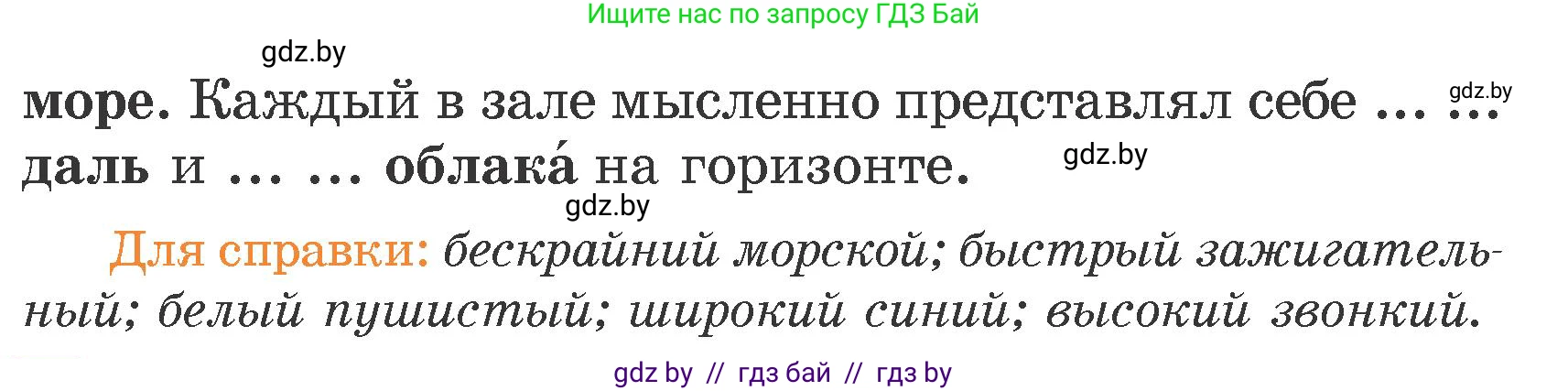 Ищите нас по запросу ГДЗ Бай

gdz.by

море. Каждый в зале мысленно представлял себе ... ... gdz.by даль и ... ... облака́ на горизонте. gdz.by

gdz.by

Для справки: бескрайний морской; быстрый зажигательный; белый пушистый; широкий синий; высокий звонкий.

gdz by // гдз бай // гдз by